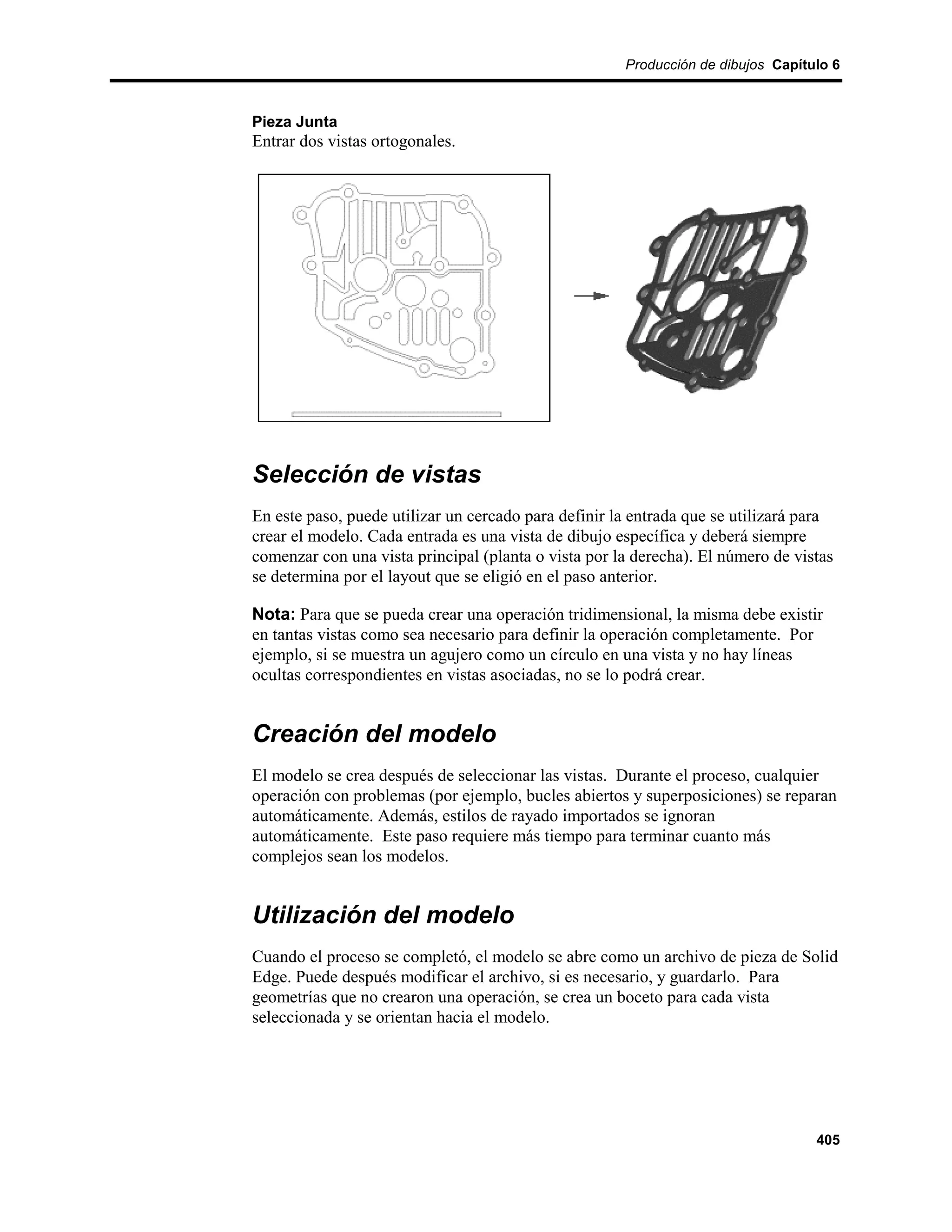 Producción de dibujos Capítulo 6

Pieza Junta
Entrar dos vistas ortogonales.

Selección de vistas

En este paso, puede utilizar un cercado para definir la entrada que se utilizará para crear el modelo. Cada entrada es una vista de dibujo específica y deberá siempre comenzar con una vista principal (planta o vista por la derecha). El número de vistas se determina por el layout que se eligió en el paso anterior.

Nota: Para que se pueda crear una operación tridimensional, la misma debe existir en tantas vistas como sea necesario para definir la operación completamente. Por ejemplo, si se muestra un agujero como un círculo en una vista y no hay líneas ocultas correspondientes en vistas asociadas, no se lo podrá crear.

Creación del modelo

El modelo se crea después de seleccionar las vistas. Durante el proceso, cualquier operación con problemas (por ejemplo, bucles abiertos y superposiciones) se reparan automáticamente. Además, estilos de rayado importados se ignoran automáticamente. Este paso requiere más tiempo para terminar cuanto más complejos sean los modelos.

Utilización del modelo

Cuando el proceso se completó, el modelo se abre como un archivo de pieza de Solid Edge. Puede después modificar el archivo, si es necesario, y guardarlo. Para geometrías que no crearon una operación, se crea un boceto para cada vista seleccionada y se orientan hacia el modelo.

405